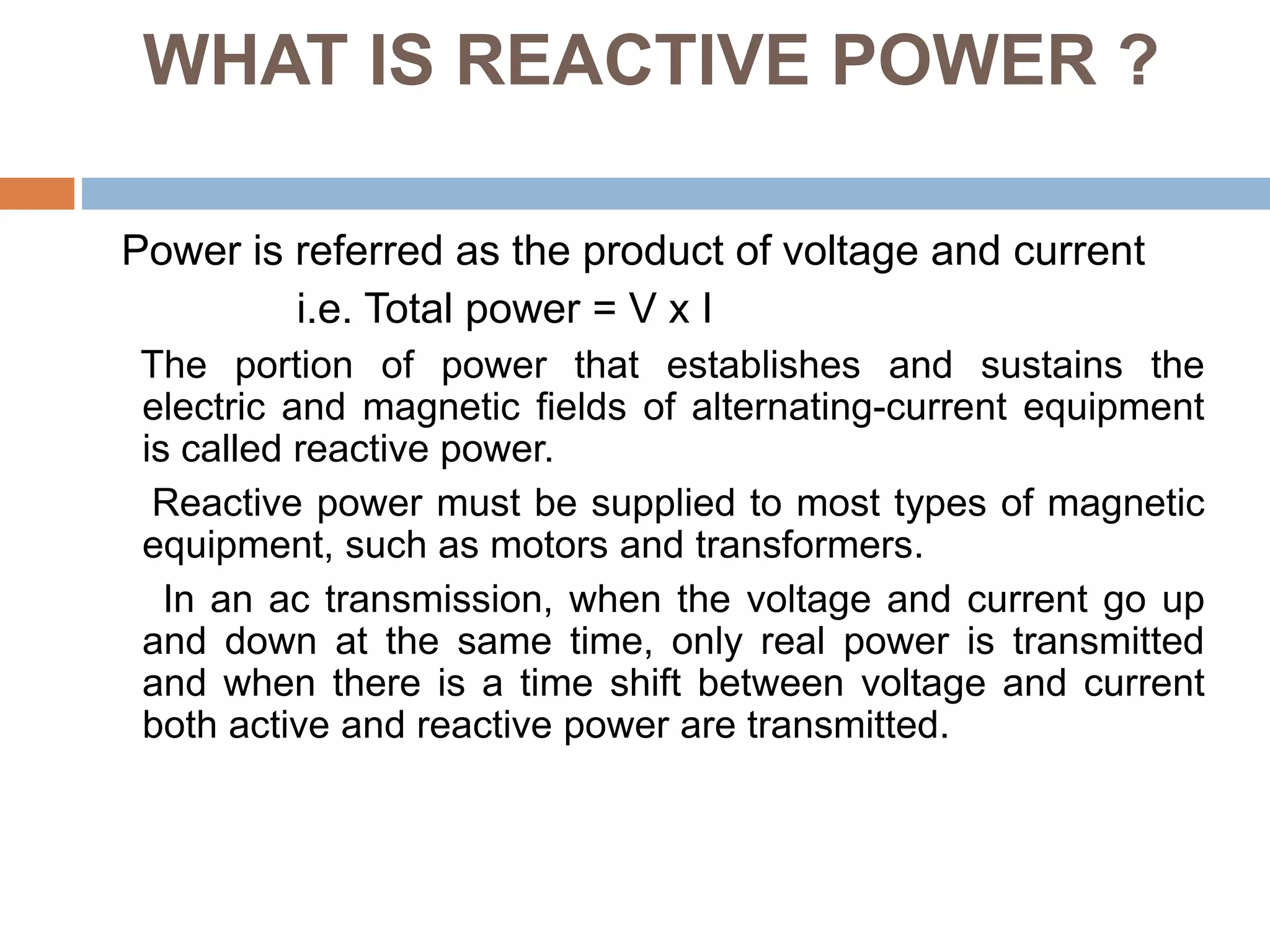 WHAT IS REACTIVE POWER ?

Power is referred as the product of voltage and current

i.e. Total power = V x I

The portion of power that establishes and sustains the electric and magnetic fields of alternating-current equipment is called reactive power.

Reactive power must be supplied to most types of magnetic equipment, such as motors and transformers.

In an ac transmission, when the voltage and current go up and down at the same time, only real power is transmitted and when there is a time shift between voltage and current both active and reactive power are transmitted.